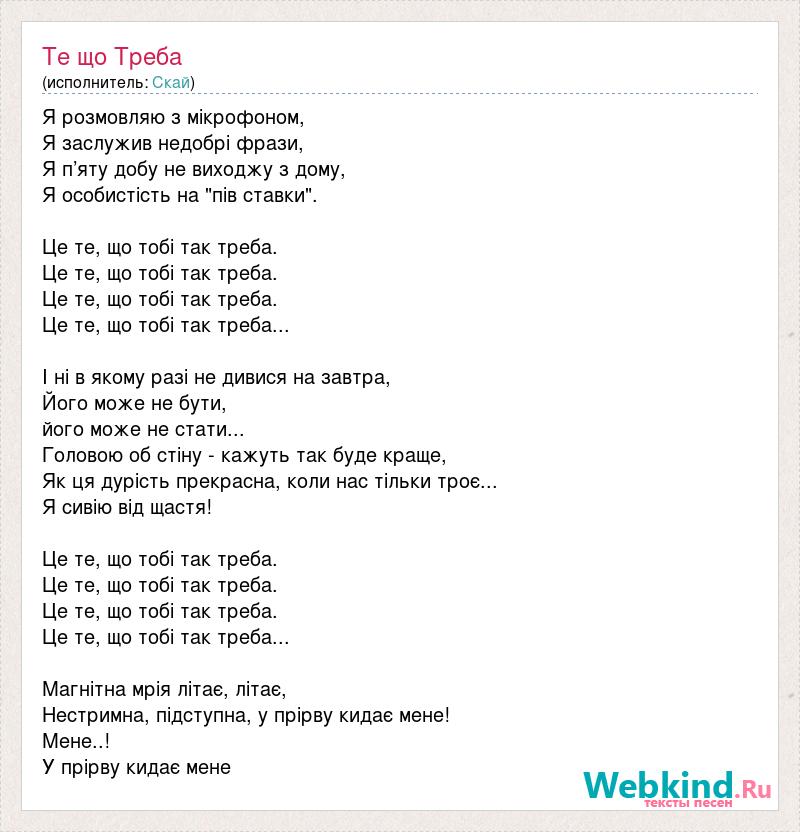 Те що Треба
(исполнитель: Скай)

Я розмовляю з мікрофоном,
Я заслужив недобрі фрази,
Я п'яту добу не виходжу з дому,
Я особистість на "пів ставки".

Це те, що тобі так треба.
Це те, що тобі так треба.
Це те, що тобі так треба.
Це те, що тобі так треба...

І ні в якому разі не дивися на завтра,
Його може не бути,
його може не стати...
Головою об стіну - кажуть так буде краще,
Як ця дурість прекрасна, коли нас тільки троє...
Я сивію від щастя!

Це те, що тобі так треба.
Це те, що тобі так треба.
Це те, що тобі так треба.
Це те, що тобі так треба...

Магнітна мрія літає, літає,
Нестримна, підступна, у прірву кидає мене!
Мене..!
У прірву кидає мене

Webkind.Ru
тексты песен